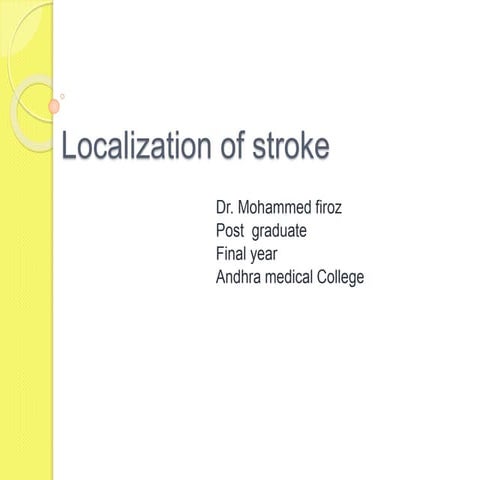 Localization of stroke

Dr. Mohammed firoz
Post graduate
Final year
Andhra medical College